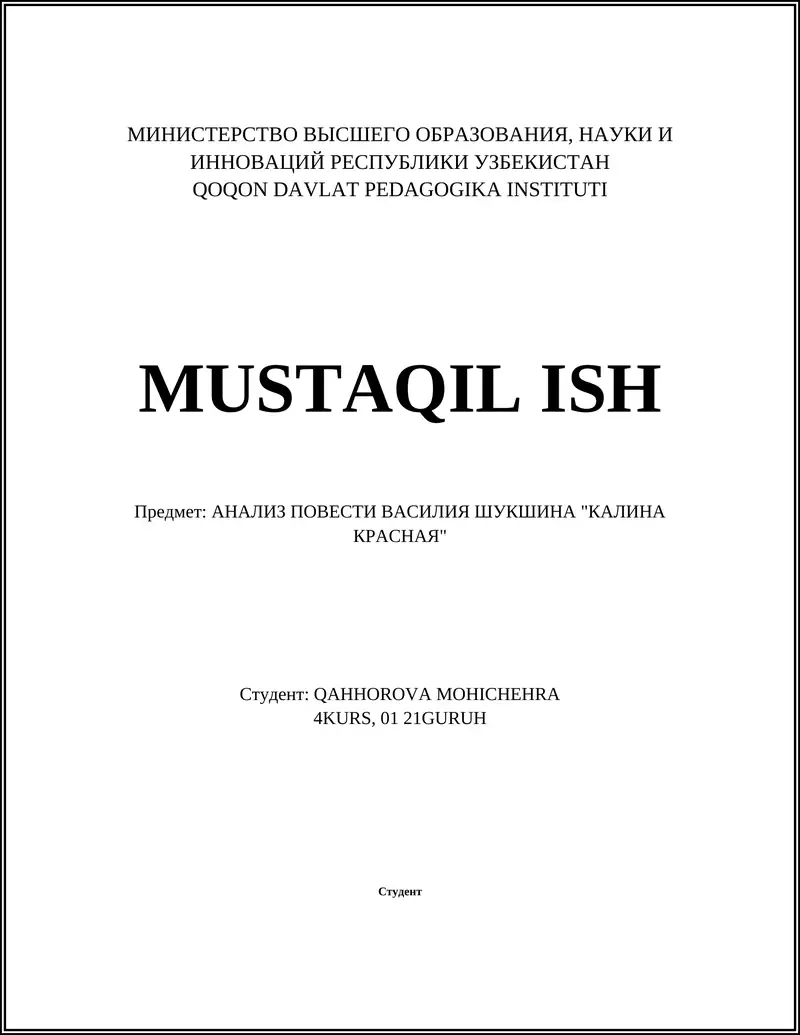 МИНИСТЕРСТВО ВЫСШЕГО ОБРАЗОВАНИЯ, НАУКИ И ИННОВАЦИЙ РЕСПУБЛИКИ УЗБЕКИСТАН
QOQON DAVLAT PEDAGOGIKA INSTITUTI

MUSTAQIL ISH

Предмет: АНАЛИЗ ПОВЕСТИ ВАСИЛИЯ ШУКШИНА "КАЛИНА КРАСНАЯ"

Студент: QAHHOROVA MOHICHEHRA
4KURS, 01 21GURUH

Студент